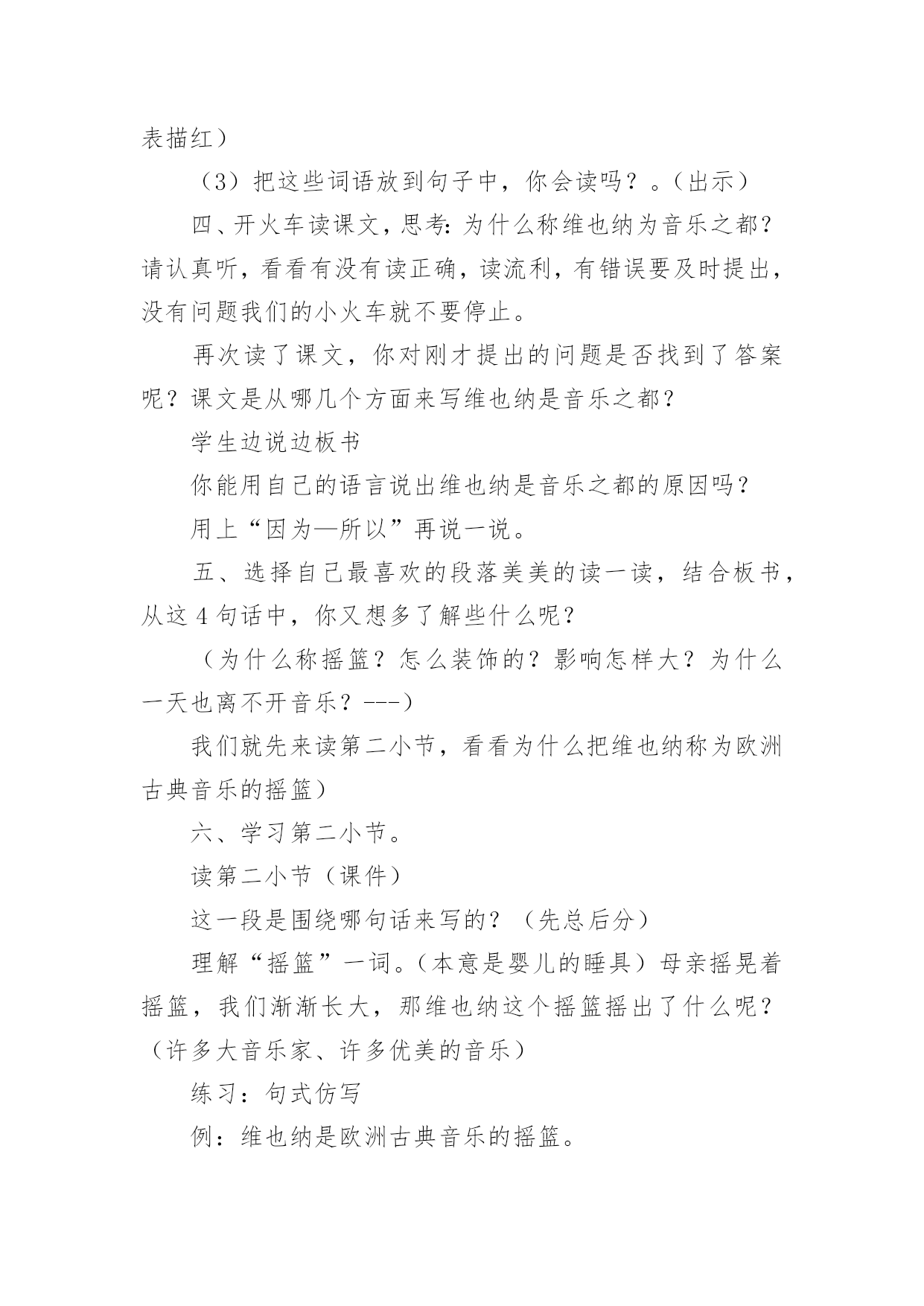 表描红）

（3）把这些词语放到句子中，你会读吗？。（出示）

四、开火车读课文，思考：为什么称维也纳为音乐之都？请认真听，看看有没有读正确，读流利，有错误要及时提出，没有问题我们的小火车就不要停止。

再次读了课文，你对刚才提出的问题是否找到了答案呢？课文是从哪几个方面来写维也纳是音乐之都？

学生边说边板书

你能用自己的语言说出维也纳是音乐之都的原因吗？

用上“因为—所以”再说一说。

五、选择自己最喜欢的段落美美的读一读，结合板书，从这 4 句话中，你又想多了解些什么呢？

（为什么称摇篮？怎么装饰的？影响怎样大？为什么一天也离不开音乐？---）

我们就先来读第二小节，看看为什么把维也纳称为欧洲古典音乐的摇篮）

六、学习第二小节。

读第二小节（课件）

这一段是围绕哪句话来写的？（先总后分）

理解“摇篮”一词。（本意是婴儿的睡具）母亲摇晃着摇篮，我们渐渐长大，那维也纳这个摇篮摇出了什么呢？（许多大音乐家、许多优美的音乐）

练习：句式仿写

例：维也纳是欧洲古典音乐的摇篮。